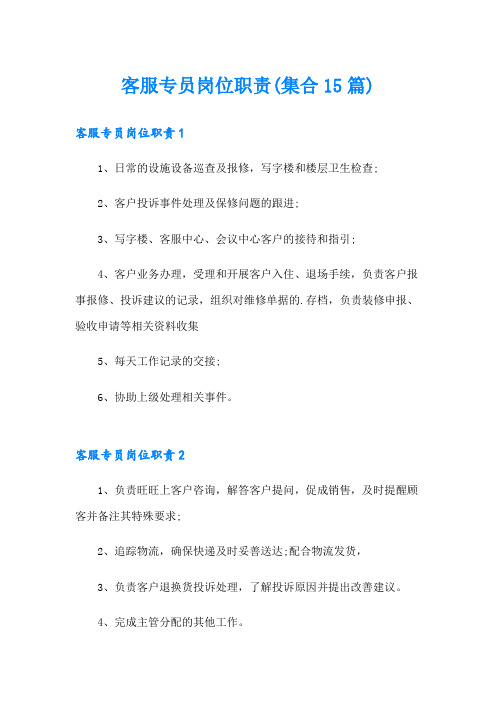 客服专员岗位职责(集合15篇)

客服专员岗位职责1

1、日常的设施设备巡查及报修，写字楼和楼层卫生检查；

2、客户投诉事件处理及保修问题的跟进；

3、写字楼、客服中心、会议中心客户的接待和指引；

4、客户业务办理，受理和开展客户入住、退场手续，负责客户报事报修、投诉建议的记录，组织对维修单据的.存档，负责装修申报、验收申请等相关资料收集

5、每天工作记录的交接；

6、协助上级处理相关事件。

客服专员岗位职责2

1、负责旺旺上客户咨询，解答客户提问，促成销售，及时提醒顾客并备注其特殊要求；

2、追踪物流，确保快递及时妥善送达;配合物流发货，

3、负责客户退换货投诉处理，了解投诉原因并提出改善建议。

4、完成主管分配的其他工作。